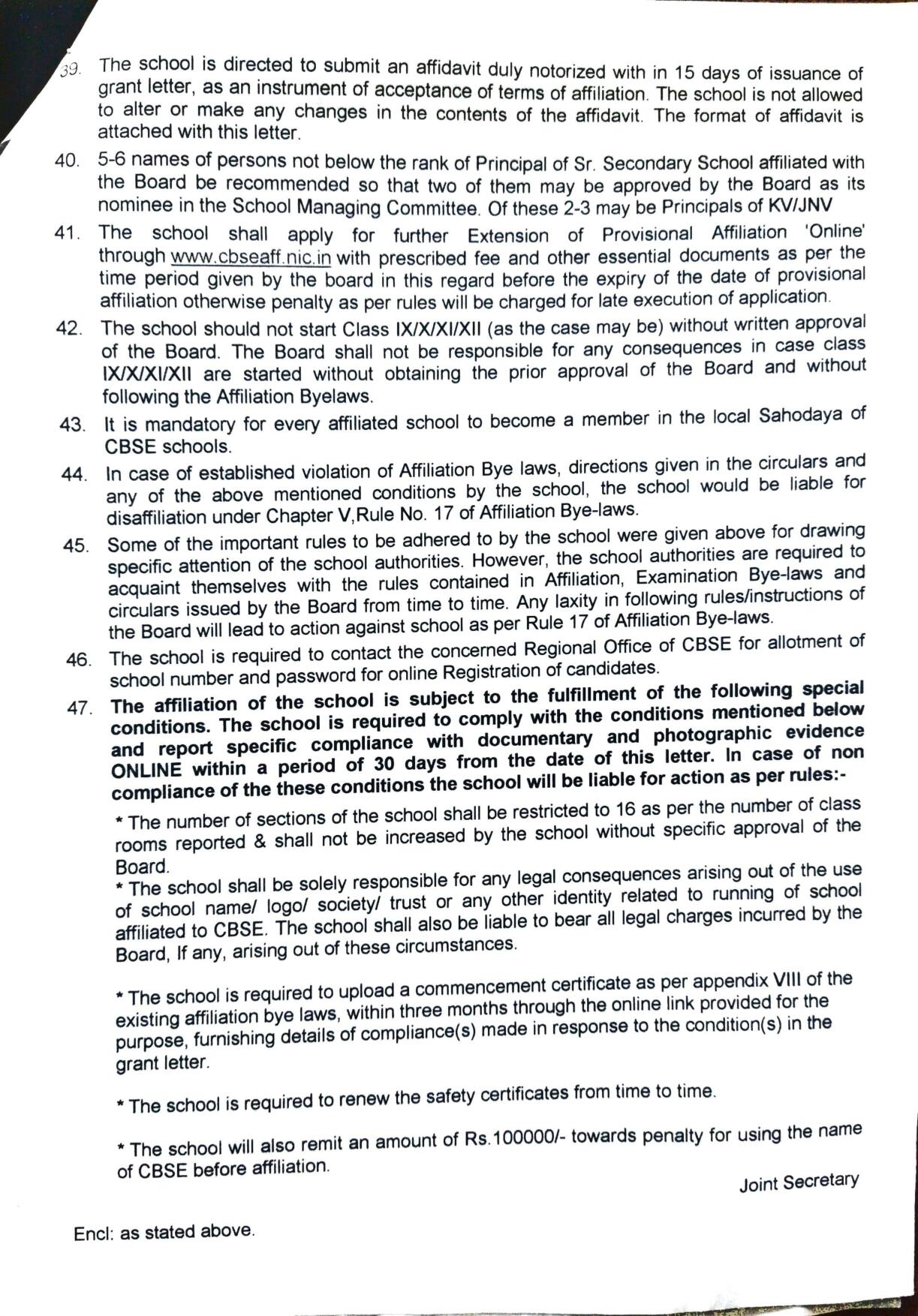 39. The school is directed to submit an affidavit duly notorized with in 15 days of issuance of grant letter, as an instrument of acceptance of terms of affiliation. The school is not allowed to alter or make any changes in the contents of the affidavit. The format of affidavit is attached with this letter.

40. 5-6 names of persons not below the rank of Principal of Sr. Secondary School affiliated with the Board be recommended so that two of them may be approved by the Board as its nominee in the School Managing Committee. Of these 2-3 may be Principals of KV/JNV

41. The school shall apply for further Extension of Provisional Affiliation 'Online' through www.cbseaff.nic.in with prescribed fee and other essential documents as per the time period given by the board in this regard before the expiry of the date of provisional affiliation otherwise penalty as per rules will be charged for late execution of application.

42. The school should not start Class IX/X/XI/XII (as the case may be) without written approval of the Board. The Board shall not be responsible for any consequences in case class IX/X/XI/XII are started without obtaining the prior approval of the Board and without following the Affiliation Byelaws.

43. It is mandatory for every affiliated school to become a member in the local Sahodaya of CBSE schools.

44. In case of established violation of Affiliation Bye laws, directions given in the circulars and any of the above mentioned conditions by the school, the school would be liable for disaffiliation under Chapter V,Rule No. 17 of Affiliation Bye-laws.

45. Some of the important rules to be adhered to by the school were given above for drawing specific attention of the school authorities. However, the school authorities are required to acquaint themselves with the rules contained in Affiliation, Examination Bye-laws and circulars issued by the Board from time to time. Any laxity in following rules/instructions of the Board will lead to action against school as per Rule 17 of Affiliation Bye-laws.

46. The school is required to contact the concerned Regional Office of CBSE for allotment of school number and password for online Registration of candidates.

47. The affiliation of the school is subject to the fulfillment of the following special conditions. The school is required to comply with the conditions mentioned below and report specific compliance with documentary and photographic evidence ONLINE within a period of 30 days from the date of this letter. In case of non compliance of the these conditions the school will be liable for action as per rules:-

* The number of sections of the school shall be restricted to 16 as per the number of class rooms reported & shall not be increased by the school without specific approval of the Board.
* The school shall be solely responsible for any legal consequences arising out of the use of school name/ logo/ society/ trust or any other identity related to running of school affiliated to CBSE. The school shall also be liable to bear all legal charges incurred by the Board, If any, arising out of these circumstances.

* The school is required to upload a commencement certificate as per appendix VIII of the existing affiliation bye laws, within three months through the online link provided for the purpose, furnishing details of compliance(s) made in response to the condition(s) in the grant letter.

* The school is required to renew the safety certificates from time to time.

* The school will also remit an amount of Rs.100000/- towards penalty for using the name of CBSE before affiliation.

Joint Secretary

Encl: as stated above.